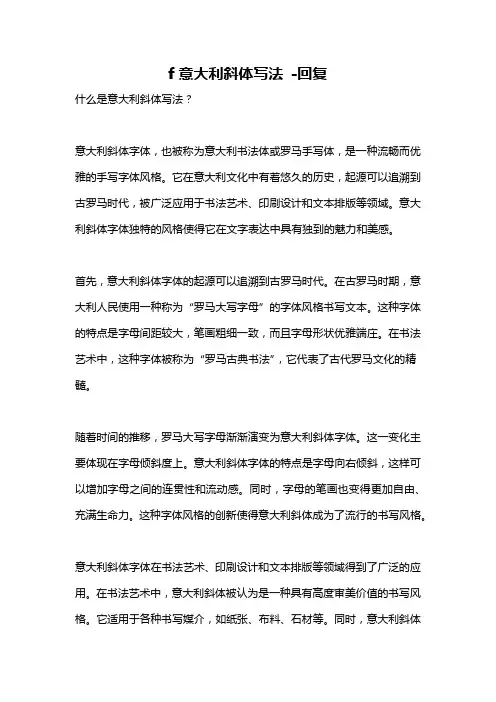 f 意大利斜体写法 -回复

什么是意大利斜体写法？

意大利斜体字体，也被称为意大利书法体或罗马手写体，是一种流畅而优雅的手写字体风格。它在意大利文化中有着悠久的历史，起源可以追溯到古罗马时代，被广泛应用于书法艺术、印刷设计和文本排版等领域。意大利斜体字体独特的风格使得它在文字表达中具有独到的魅力和美感。

首先，意大利斜体字体的起源可以追溯到古罗马时代。在古罗马时期，意大利人民使用一种称为“罗马大写字母”的字体风格书写文本。这种字体的特点是字母间距较大，笔画粗细一致，而且字母形状优雅端庄。在书法艺术中，这种字体被称为“罗马古典书法”，它代表了古代罗马文化的精髓。

随着时间的推移，罗马大写字母渐渐演变为意大利斜体字体。这一变化主要体现在字母倾斜度上。意大利斜体字体的特点是字母向右倾斜，这样可以增加字母之间的连贯性和流动感。同时，字母的笔画也变得更加自由、充满生命力。这种字体风格的创新使得意大利斜体成为了流行的书写风格。

意大利斜体字体在书法艺术、印刷设计和文本排版等领域得到了广泛的应用。在书法艺术中，意大利斜体被认为是一种具有高度审美价值的书写风格。它适用于各种书写媒介，如纸张、布料、石材等。同时，意大利斜体